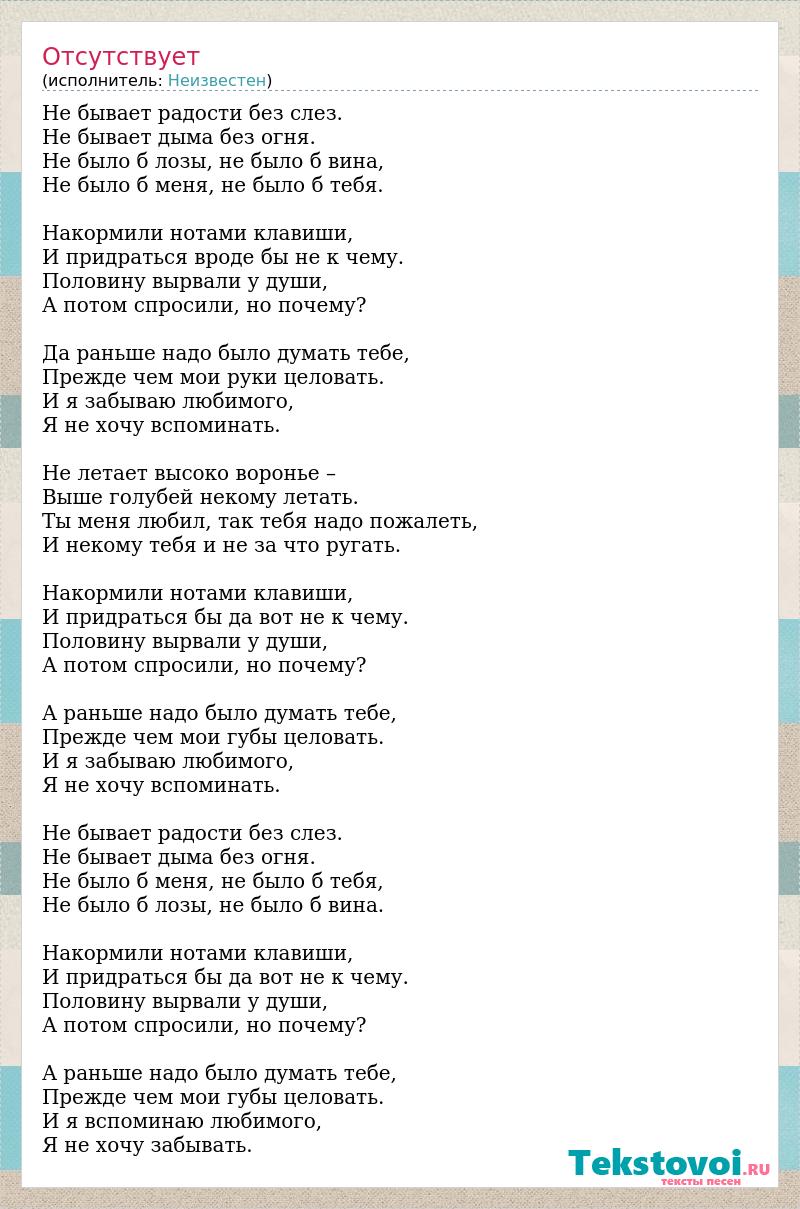 Отсутствует
(исполнитель: Неизвестен)

Не бывает радости без слез.
Не бывает дыма без огня.
Не было б лозы, не было б вина,
Не было б меня, не было б тебя.

Накормили нотами клавиши,
И придраться вроде бы не к чему.
Половину вырвали у души,
А потом спросили, но почему?

Да раньше надо было думать тебе,
Прежде чем мои руки целовать.
И я забываю любимого,
Я не хочу вспоминать.

Не летает высоко воронье –
Выше голубей некому летать.
Ты меня любил, так тебя надо пожалеть,
И некому тебя и не за что ругать.

Накормили нотами клавиши,
И придраться бы да вот не к чему.
Половину вырвали у души,
А потом спросили, но почему?

А раньше надо было думать тебе,
Прежде чем мои губы целовать.
И я забываю любимого,
Я не хочу вспоминать.

Не бывает радости без слез.
Не бывает дыма без огня.
Не было б меня, не было б тебя,
Не было б лозы, не было б вина.

Накормили нотами клавиши,
И придраться бы да вот не к чему.
Половину вырвали у души,
А потом спросили, но почему?

А раньше надо было думать тебе,
Прежде чем мои губы целовать.
И я вспоминаю любимого,
Я не хочу забывать.

Tekstovoi.RU
тексты песен